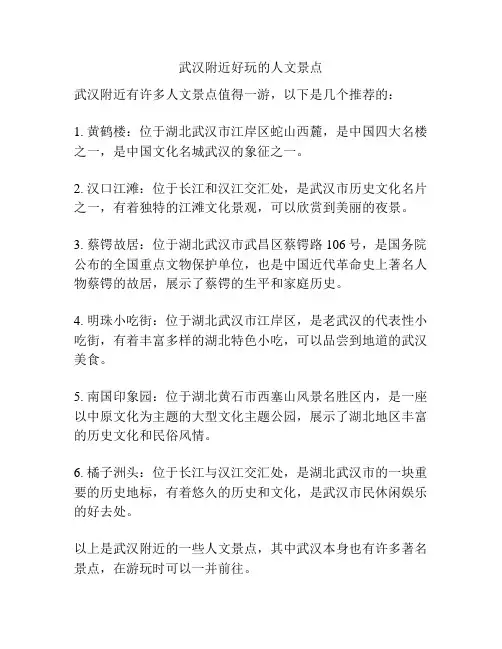 武汉附近好玩的人文景点

武汉附近有许多人文景点值得一游，以下是几个推荐的：

1. 黄鹤楼：位于湖北武汉市江岸区蛇山西麓，是中国四大名楼之一，是中国文化名城武汉的象征之一。

2. 汉口江滩：位于长江和汉江交汇处，是武汉市历史文化名片之一，有着独特的江滩文化景观，可以欣赏到美丽的夜景。

3. 蔡锷故居：位于湖北武汉市武昌区蔡锷路 106 号，是国务院公布的全国重点文物保护单位，也是中国近代革命史上著名人物蔡锷的故居，展示了蔡锷的生平和家庭历史。

4. 明珠小吃街：位于湖北武汉市江岸区，是老武汉的代表性小吃街，有着丰富多样的湖北特色小吃，可以品尝到地道的武汉美食。

5. 南国印象园：位于湖北黄石市西塞山风景名胜区内，是一座以中原文化为主题的大型文化主题公园，展示了湖北地区丰富的历史文化和民俗风情。

6. 橘子洲头：位于长江与汉江交汇处，是湖北武汉市的一块重要的历史地标，有着悠久的历史和文化，是武汉市民休闲娱乐的好去处。

以上是武汉附近的一些人文景点，其中武汉本身也有许多著名景点，在游玩时可以一并前往。